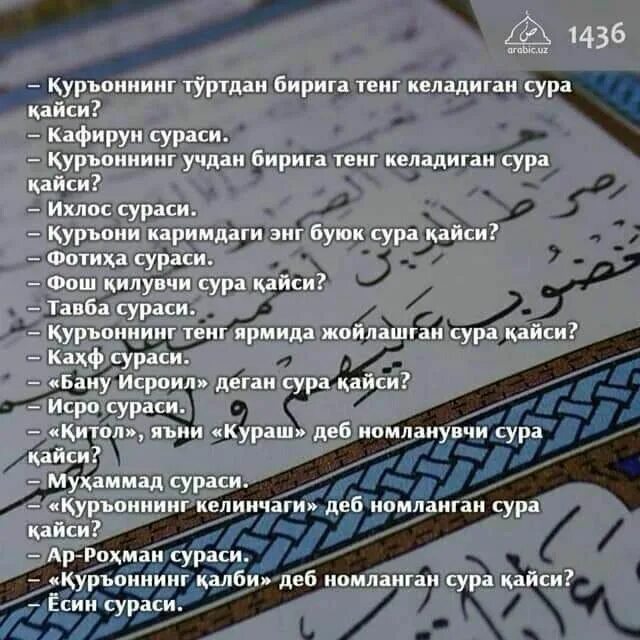 arabic.uz 1436

– Қуръоннинг тўртдан бирига тенг келадиган сура қайси?
– Кафирун сураси.
– Қуръоннинг учдан бирига тенг келадиган сура қайси?
– Ихлос сураси.
– Қуръони каримдаги энг буюк сура қайси?
– Фотиҳа сураси.
– Фош қилувчи сура қайси?
– Тавба сураси.
– Қуръоннинг тенг ярмида жойлашган сура қайси?
– Каҳф сураси.
– «Бану Исроил» деган сура қайси?
– Исро сураси.
– «Қитол», яъни «Кураш» деб номланувчи сура қайси?
– Муҳаммад сураси.
– «Қуръоннинг келинчаги» деб номланган сура қайси?
– Ар-Роҳман сураси.
– «Қуръоннинг қалби» деб номланган сура қайси?
– Ёсин сураси.